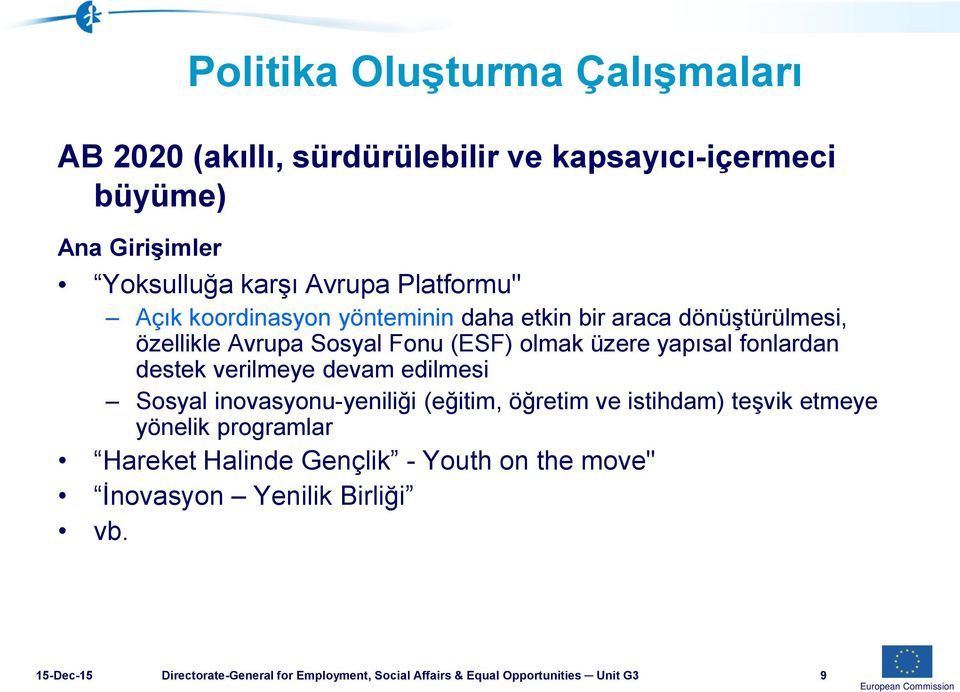 Politika Oluşturma Çalışmaları

AB 2020 (akıllı, sürdürülebilir ve kapsayıcı-içermeci büyüme)

Ana Girişimler

• “Yoksulluğa karşı Avrupa Platformu"
– Açık koordinasyon yönteminin daha etkin bir araca dönüştürülmesi, özellikle Avrupa Sosyal Fonu (ESF) olmak üzere yapısal fonlardan destek verilmeye devam edilmesi
– Sosyal inovasyonu-yeniliği (eğitim, öğretim ve istihdam) teşvik etmeye yönelik programlar
• “Hareket Halinde Gençlik” - Youth on the move"
• “İnovasyon – Yenilik Birliği”
• vb.

15-Dec-15 Directorate-General for Employment, Social Affairs & Equal Opportunities – Unit G3 9

European Commission